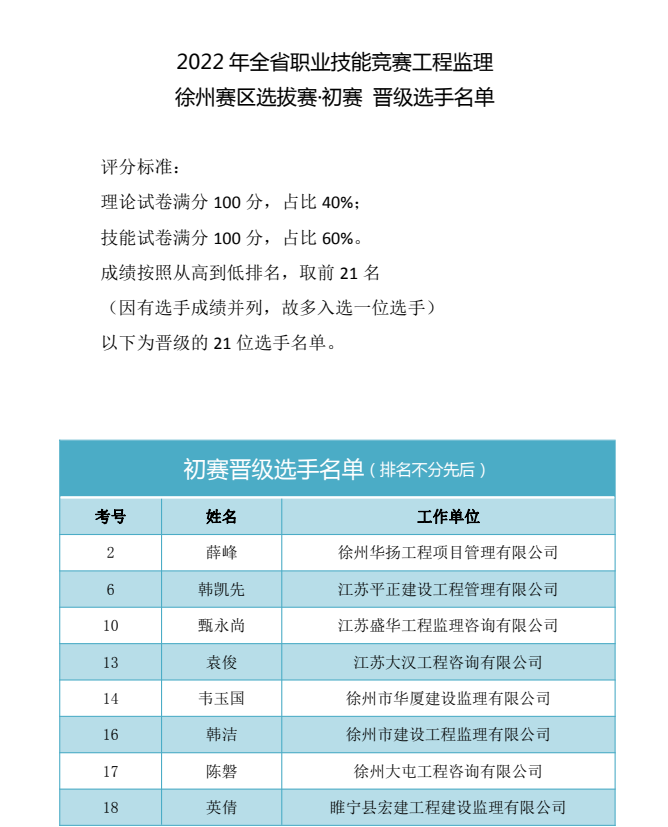 2022 年全省职业技能竞赛工程监理
徐州赛区选拔赛·初赛 晋级选手名单

评分标准：
理论试卷满分 100 分，占比 40%；
技能试卷满分 100 分，占比 60%。
成绩按照从高到低排名，取前 21 名
（因有选手成绩并列，故多入选一位选手）
以下为晋级的 21 位选手名单。

初赛晋级选手名单（排名不分先后）

| 考号 | 姓名 | 工作单位 |
|---|---|---|
| 2 | 薛峰 | 徐州华扬工程项目管理有限公司 |
| 6 | 韩凯先 | 江苏平正建设工程管理有限公司 |
| 10 | 甄永尚 | 江苏盛华工程监理咨询有限公司 |
| 13 | 袁俊 | 江苏大汉工程咨询有限公司 |
| 14 | 韦玉国 | 徐州市华厦建设监理有限公司 |
| 16 | 韩洁 | 徐州市建设工程监理有限公司 |
| 17 | 陈磐 | 徐州大屯工程咨询有限公司 |
| 18 | 英倩 | 睢宁县宏建工程建设监理有限公司 |